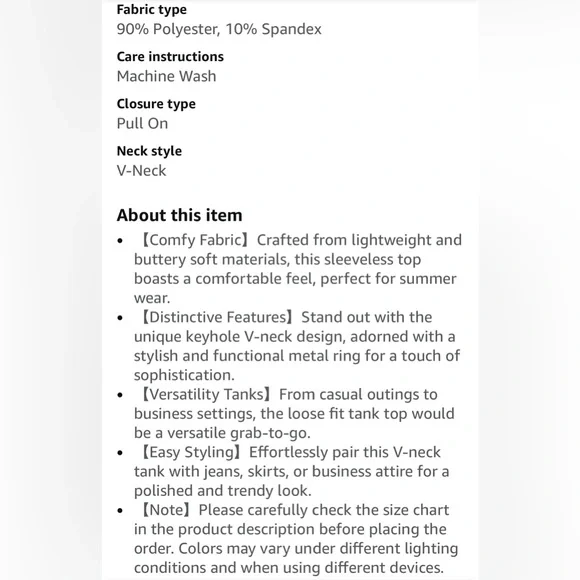 Fabric type
90% Polyester, 10% Spandex

Care instructions
Machine Wash

Closure type
Pull On

Neck style
V-Neck

About this item

• 【Comfy Fabric】Crafted from lightweight and buttery soft materials, this sleeveless top boasts a comfortable feel, perfect for summer wear.
• 【Distinctive Features】Stand out with the unique keyhole V-neck design, adorned with a stylish and functional metal ring for a touch of sophistication.
• 【Versatility Tanks】From casual outings to business settings, the loose fit tank top would be a versatile grab-to-go.
• 【Easy Styling】Effortlessly pair this V-neck tank with jeans, skirts, or business attire for a polished and trendy look.
• 【Note】Please carefully check the size chart in the product description before placing the order. Colors may vary under different lighting conditions and when using different devices.